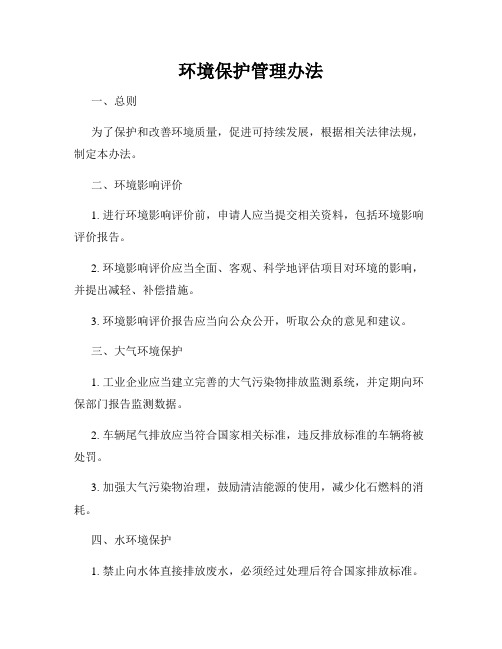 环境保护管理办法

一、总则

为了保护和改善环境质量，促进可持续发展，根据相关法律法规，制定本办法。

二、环境影响评价

1. 进行环境影响评价前，申请人应当提交相关资料，包括环境影响评价报告。

2. 环境影响评价应当全面、客观、科学地评估项目对环境的影响，并提出减轻、补偿措施。

3. 环境影响评价报告应当向公众公开，听取公众的意见和建议。

三、大气环境保护

1. 工业企业应当建立完善的大气污染物排放监测系统，并定期向环保部门报告监测数据。

2. 车辆尾气排放应当符合国家相关标准，违反排放标准的车辆将被处罚。

3. 加强大气污染物治理，鼓励清洁能源的使用，减少化石燃料的消耗。

四、水环境保护

1. 禁止向水体直接排放废水，必须经过处理后符合国家排放标准。